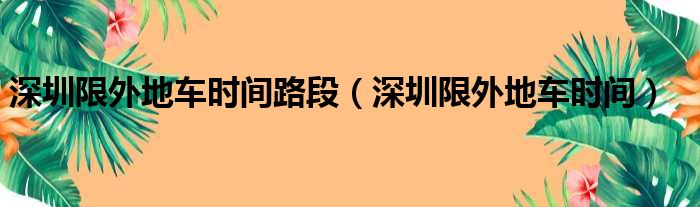 深圳限外地车时间路段（深圳限外地车时间）